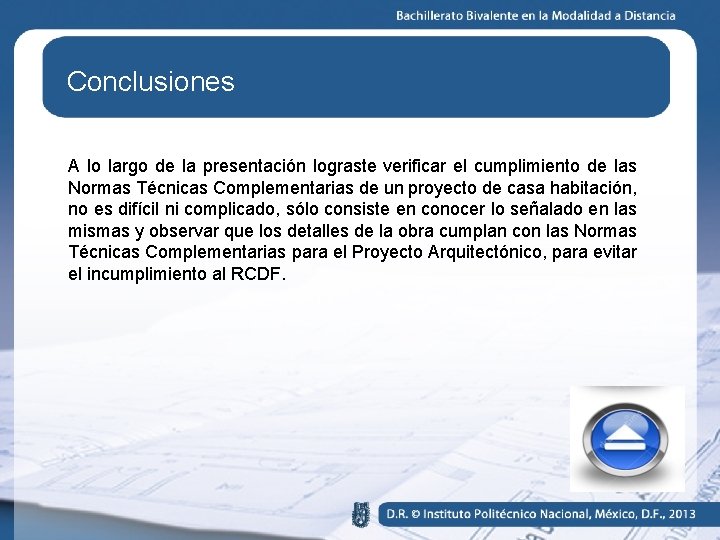 Bachillerato Bivalente en la Modalidad a Distancia

Conclusiones

A lo largo de la presentación lograste verificar el cumplimiento de las Normas Técnicas Complementarias de un proyecto de casa habitación, no es difícil ni complicado, sólo consiste en conocer lo señalado en las mismas y observar que los detalles de la obra cumplan con las Normas Técnicas Complementarias para el Proyecto Arquitectónico, para evitar el incumplimiento al RCDF.

D.R. © Instituto Politécnico Nacional, México, D.F., 2013